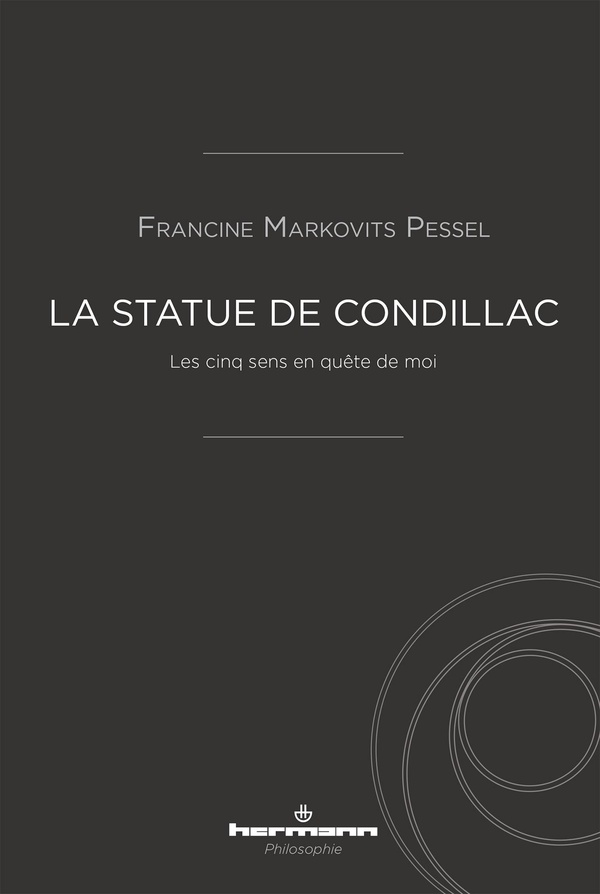 Francine Markovits Pessel

LA STATUE DE CONDILLAC

Les cinq sens en quête de moi

hermann

Philosophie